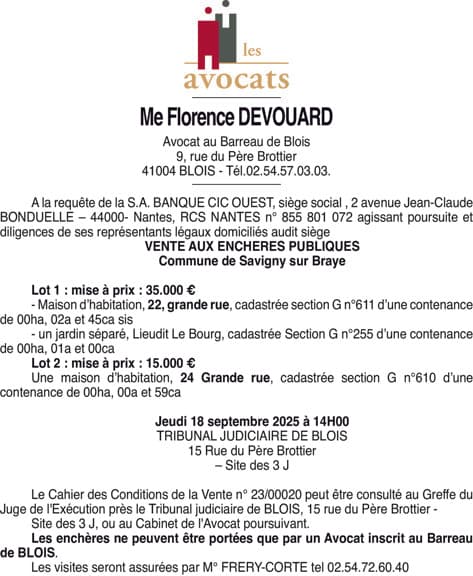 les
avocats

Me Florence DEVOUARD

Avocat au Barreau de Blois
9, rue du Père Brottier
41004 BLOIS - Tél.02.54.57.03.03.

A la requête de la S.A. BANQUE CIC OUEST, siège social , 2 avenue Jean-Claude BONDUELLE – 44000- Nantes, RCS NANTES n° 855 801 072 agissant poursuite et diligences de ses représentants légaux domiciliés audit siège

VENTE AUX ENCHERES PUBLIQUES
Commune de Savigny sur Braye

Lot 1 : mise à prix : 35.000 €
- Maison d'habitation, 22, grande rue, cadastrée section G n°611 d'une contenance de 00ha, 02a et 45ca sis
- un jardin séparé, Lieudit Le Bourg, cadastrée Section G n°255 d'une contenance de 00ha, 01a et 00ca
Lot 2 : mise à prix : 15.000 €
Une maison d'habitation, 24 Grande rue, cadastrée section G n°610 d'une contenance de 00ha, 00a et 59ca

Jeudi 18 septembre 2025 à 14H00
TRIBUNAL JUDICIAIRE DE BLOIS
15 Rue du Père Brottier
– Site des 3 J

Le Cahier des Conditions de la Vente n° 23/00020 peut être consulté au Greffe du Juge de l'Exécution près le Tribunal judiciaire de BLOIS, 15 rue du Père Brottier -
Site des 3 J, ou au Cabinet de l'Avocat poursuivant.
Les enchères ne peuvent être portées que par un Avocat inscrit au Barreau de BLOIS.
Les visites seront assurées par M° FRERY-CORTE tel 02.54.72.60.40